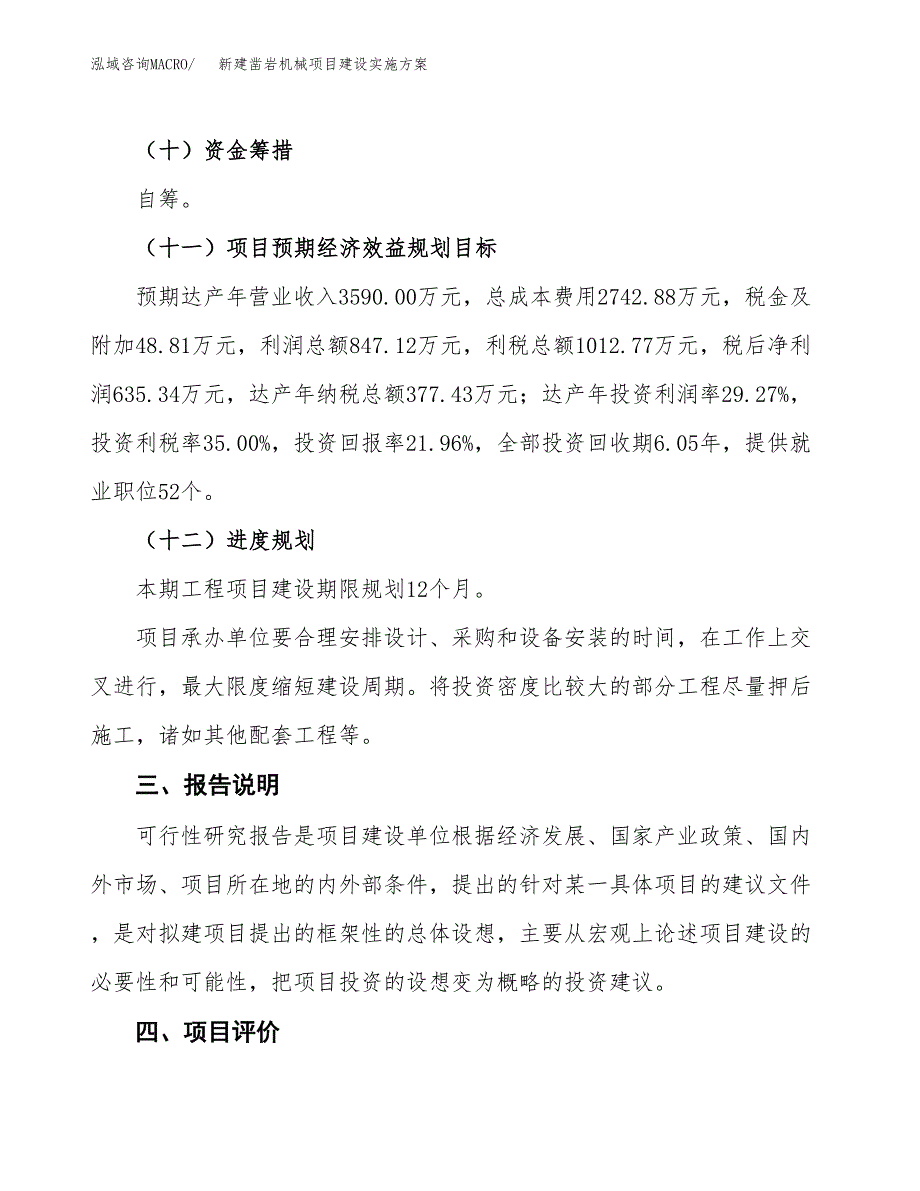 泓域咨询MACRO/　　新建凿岩机械项目建设实施方案

（十）资金筹措

自筹。

（十一）项目预期经济效益规划目标

预期达产年营业收入3590.00万元，总成本费用2742.88万元，税金及附加48.81万元，利润总额847.12万元，利税总额1012.77万元，税后净利润635.34万元，达产年纳税总额377.43万元；达产年投资利润率29.27%，投资利税率35.00%，投资回报率21.96%，全部投资回收期6.05年，提供就业职位52个。

（十二）进度规划

本期工程项目建设期限规划12个月。

项目承办单位要合理安排设计、采购和设备安装的时间，在工作上交叉进行，最大限度缩短建设周期。将投资密度比较大的部分工程尽量押后施工，诸如其他配套工程等。

三、报告说明

可行性研究报告是项目建设单位根据经济发展、国家产业政策、国内外市场、项目所在地的内外部条件，提出的针对某一具体项目的建议文件，是对拟建项目提出的框架性的总体设想，主要从宏观上论述项目建设的必要性和可能性，把项目投资的设想变为概略的投资建议。

四、项目评价